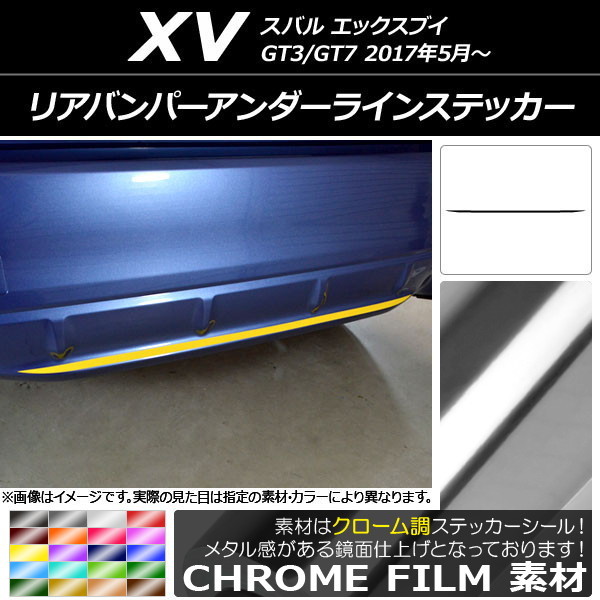 XV スバル エックスブイ
GT3/GT7 2017年5月～

リアバンパーアンダーラインステッカー

※画像はイメージです。実際の見た目は指定の素材･カラーにより異なります。

素材はクローム調ステッカーシール！
メタル感がある鏡面仕上げとなっております！

CHROME FILM 素材